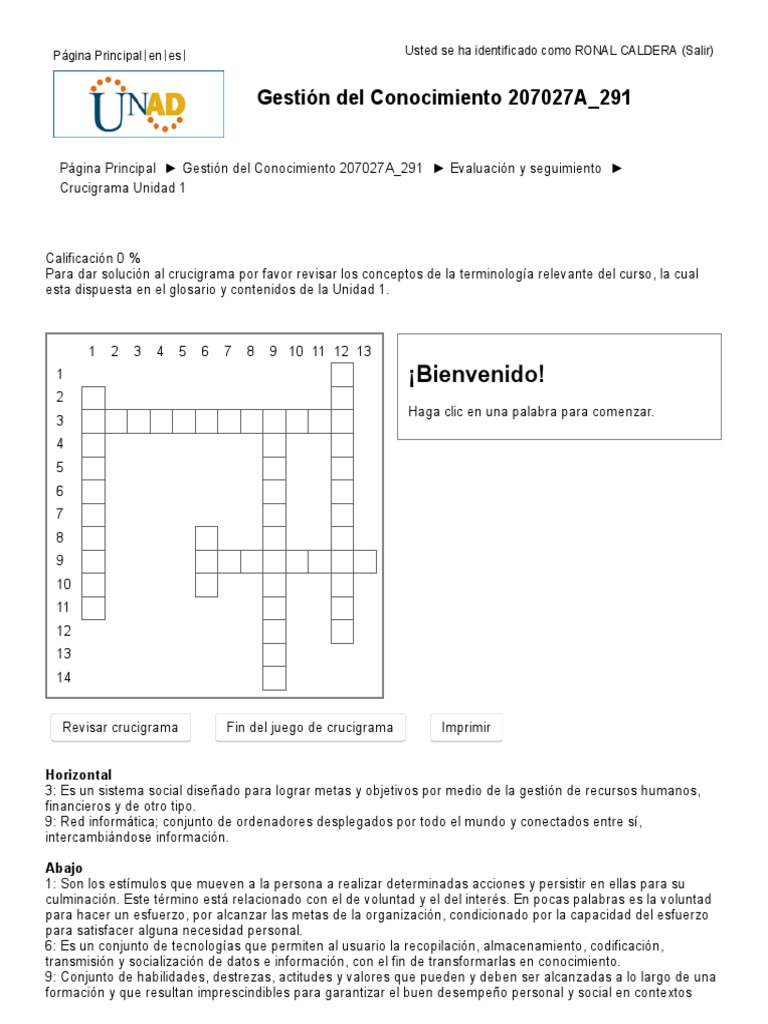 Página Principal | en | es |

Usted se ha identificado como RONAL CALDERA (Salir)

UNAD

Gestión del Conocimiento 207027A_291

Página Principal ► Gestión del Conocimiento 207027A_291 ► Evaluación y seguimiento ► Crucigrama Unidad 1

Calificación 0 %
Para dar solución al crucigrama por favor revisar los conceptos de la terminología relevante del curso, la cual esta dispuesta en el glosario y contenidos de la Unidad 1.

1 2 3 4 5 6 7 8 9 10 11 12 13
1
2
3
4
5
6
7
8
9
10
11
12
13
14

¡Bienvenido!

Haga clic en una palabra para comenzar.

Revisar crucigrama

Fin del juego de crucigrama

Imprimir

Horizontal
3: Es un sistema social diseñado para lograr metas y objetivos por medio de la gestión de recursos humanos, financieros y de otro tipo.
9: Red informática; conjunto de ordenadores desplegados por todo el mundo y conectados entre sí, intercambiándose información.

Abajo
1: Son los estímulos que mueven a la persona a realizar determinadas acciones y persistir en ellas para su culminación. Este término está relacionado con el de voluntad y el del interés. En pocas palabras es la voluntad para hacer un esfuerzo, por alcanzar las metas de la organización, condicionado por la capacidad del esfuerzo para satisfacer alguna necesidad personal.
6: Es un conjunto de tecnologías que permiten al usuario la recopilación, almacenamiento, codificación, transmisión y socialización de datos e información, con el fin de transformarlas en conocimiento.
9: Conjunto de habilidades, destrezas, actitudes y valores que pueden y deben ser alcanzadas a lo largo de una formación y que resultan imprescindibles para garantizar el buen desempeño personal y social en contextos